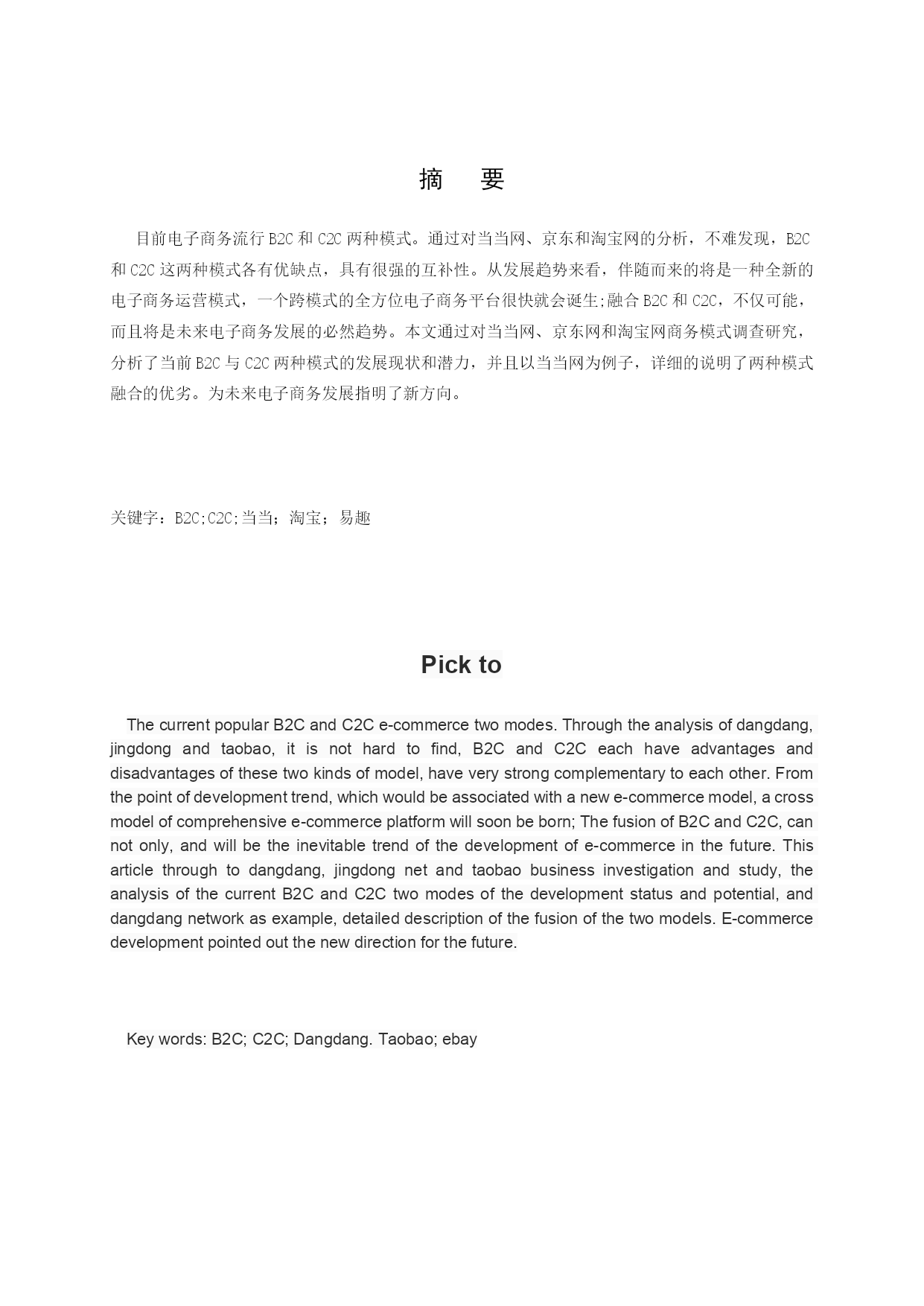 摘 要

目前电子商务流行 B2C 和 C2C 两种模式。通过对当当网、京东和淘宝网的分析，不难发现，B2C 和 C2C 这两种模式各有优缺点，具有很强的互补性。从发展趋势来看，伴随而来的将是一种全新的电子商务运营模式，一个跨模式的全方位电子商务平台很快就会诞生;融合 B2C 和 C2C，不仅可能，而且将是未来电子商务发展的必然趋势。本文通过对当当网、京东网和淘宝网商务模式调查研究，分析了当前 B2C 与 C2C 两种模式的发展现状和潜力，并且以当当网为例子，详细的说明了两种模式融合的优劣。为未来电子商务发展指明了新方向。

关键字：B2C;C2C;当当；淘宝；易趣

Pick to

The current popular B2C and C2C e-commerce two modes. Through the analysis of dangdang, jingdong and taobao, it is not hard to find, B2C and C2C each have advantages and disadvantages of these two kinds of model, have very strong complementary to each other. From the point of development trend, which would be associated with a new e-commerce model, a cross model of comprehensive e-commerce platform will soon be born; The fusion of B2C and C2C, can not only, and will be the inevitable trend of the development of e-commerce in the future. This article through to dangdang, jingdong net and taobao business investigation and study, the analysis of the current B2C and C2C two modes of the development status and potential, and dangdang network as example, detailed description of the fusion of the two models. E-commerce development pointed out the new direction for the future.

Key words: B2C; C2C; Dangdang. Taobao; ebay